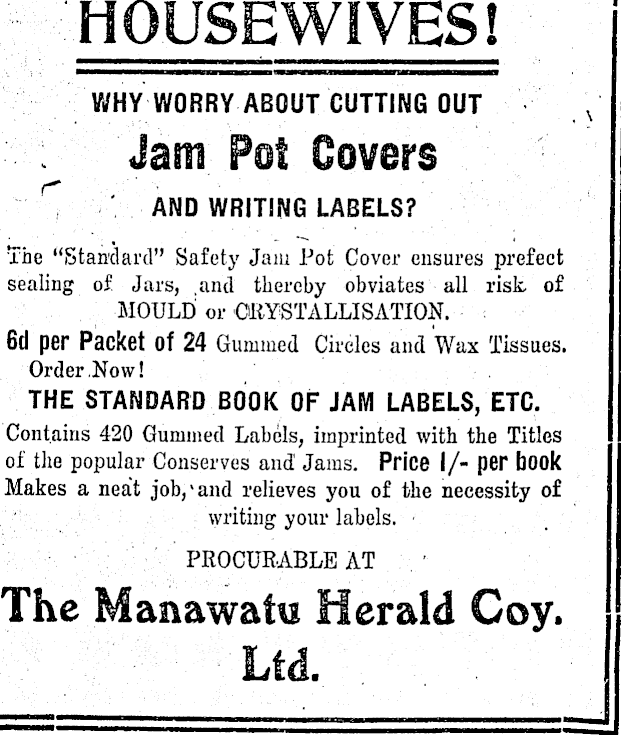 HOUSEWIVES!

WHY WORRY ABOUT CUTTING OUT

Jam Pot Covers

AND WRITING LABELS?

The "Standard" Safety Jam Pot Cover ensures prefect sealing of Jars, and thereby obviates all risk of MOULD or CRYSTALLISATION.

6d per Packet of 24 Gummed Circles and Wax Tissues. Order Now!

THE STANDARD BOOK OF JAM LABELS, ETC.

Contains 420 Gummed Labels, imprinted with the Titles of the popular Conserves and Jams. Price 1/- per book Makes a neat job, and relieves you of the necessity of writing your labels.

PROCURABLE AT

The Manawatu Herald Coy. Ltd.